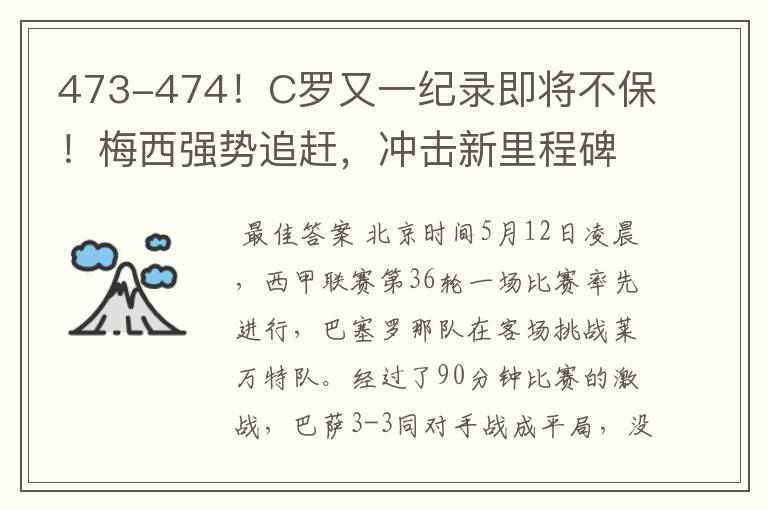 473-474！C罗又一纪录即将不保！梅西强势追赶，冲击新里程碑

最佳答案 北京时间5月12日凌晨，西甲联赛第36轮一场比赛率先进行，巴塞罗那队在客场挑战莱万特队。经过了90分钟比赛的激战，巴萨3-3同对手战成平局，没